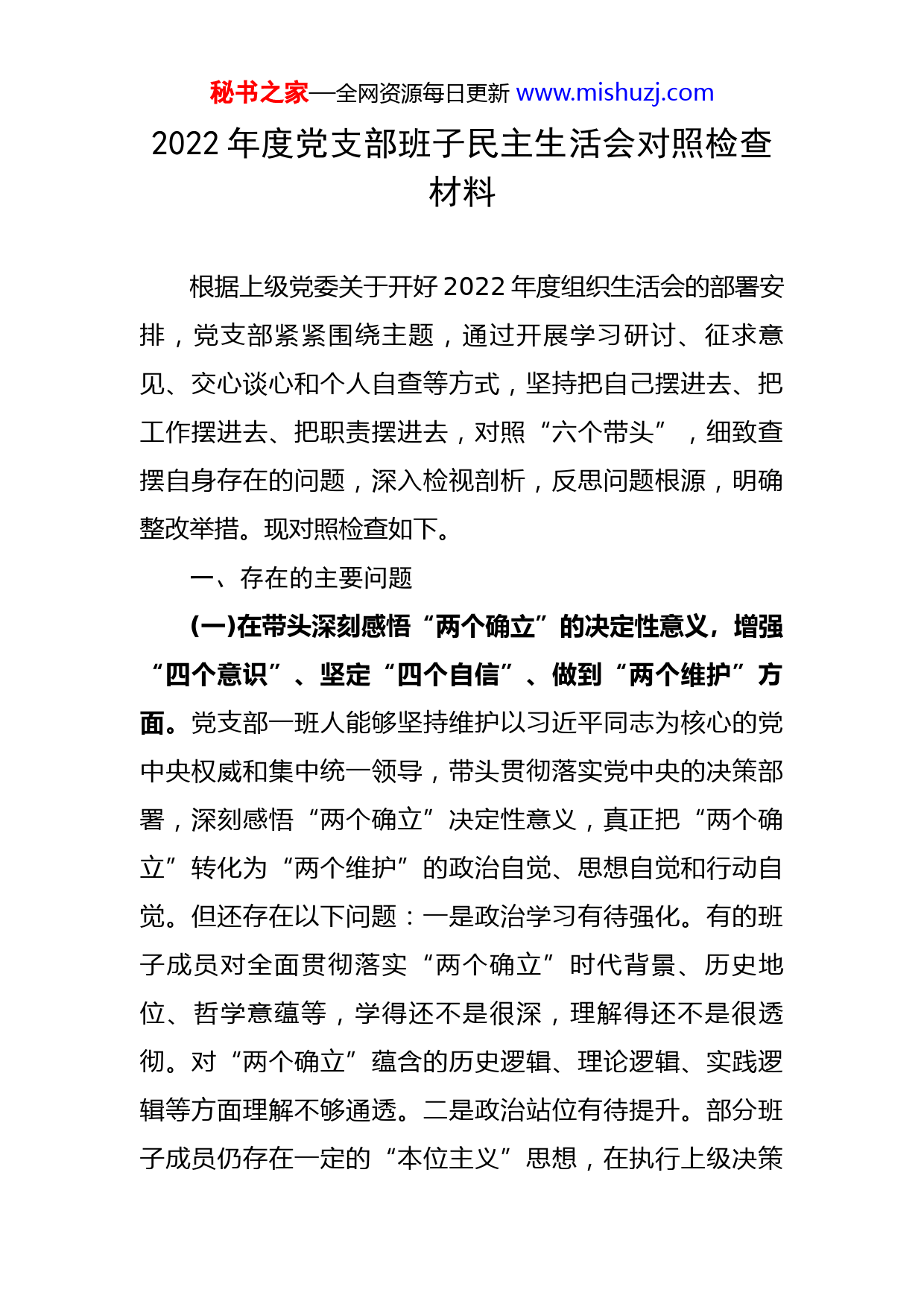 秘书之家—全网资源每日更新 www.mishuzj.com

2022 年度党支部班子民主生活会对照检查材料

根据上级党委关于开好 2022 年度组织生活会的部署安排，党支部紧紧围绕主题，通过开展学习研讨、征求意见、交心谈心和个人自查等方式，坚持把自己摆进去、把工作摆进去、把职责摆进去，对照“六个带头”，细致查摆自身存在的问题，深入检视剖析，反思问题根源，明确整改举措。现对照检查如下。

一、存在的主要问题

(一)在带头深刻感悟“两个确立”的决定性意义，增强“四个意识”、坚定“四个自信”、做到“两个维护”方面。党支部一班人能够坚持维护以习近平同志为核心的党中央权威和集中统一领导，带头贯彻落实党中央的决策部署，深刻感悟“两个确立”决定性意义，真正把“两个确立”转化为“两个维护”的政治自觉、思想自觉和行动自觉。但还存在以下问题：一是政治学习有待强化。有的班子成员对全面贯彻落实“两个确立”时代背景、历史地位、哲学意蕴等，学得还不是很深，理解得还不是很透彻。对“两个确立”蕴含的历史逻辑、理论逻辑、实践逻辑等方面理解不够通透。二是政治站位有待提升。部分班子成员仍存在一定的“本位主义”思想，在执行上级决策